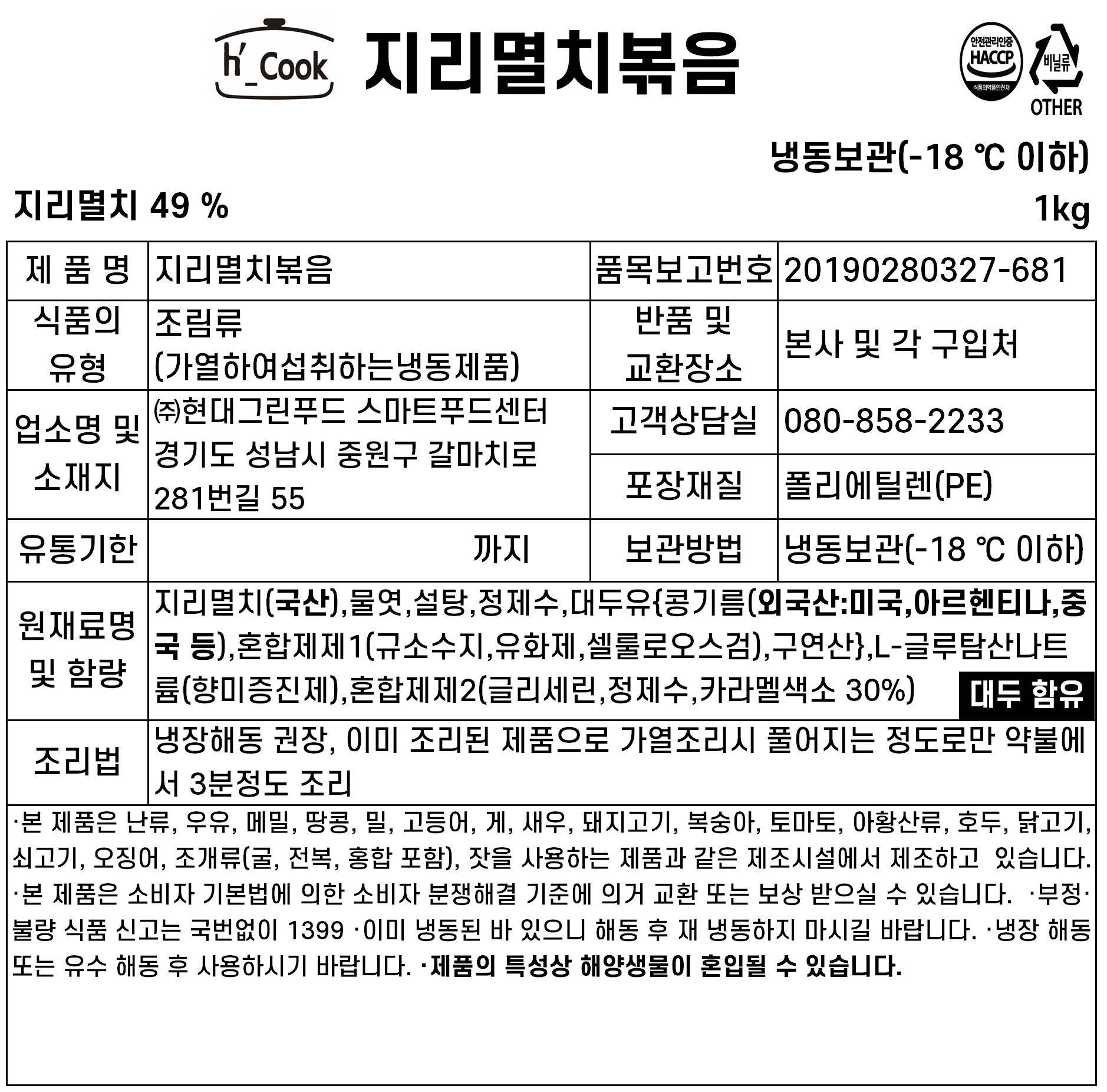 h'_Cook 지리멸치볶음

안전관리인증 HACCP 식품의약품안전처

비닐류 OTHER

냉동보관(-18 ℃ 이하)

지리멸치 49 %

1kg

| 제 품 명 | 지리멸치볶음 | 품목보고번호 | 20190280327-681 |
|---|---|---|---|
| 식품의 유형 | 조림류 (가열하여섭취하는냉동제품) | 반품 및 교환장소 | 본사 및 각 구입처 |
| 업소명 및 소재지 | ㈜현대그린푸드 스마트푸드센터 경기도 성남시 중원구 갈마치로 281번길 55 | 고객상담실 | 080-858-2233 |
| | | 포장재질 | 폴리에틸렌(PE) |
| 유통기한 | 까지 | 보관방법 | 냉동보관(-18 ℃ 이하) |
| 원재료명 및 함량 | 지리멸치(국산),물엿,설탕,정제수,대두유{콩기름(외국산:미국,아르헨티나,중국 등),혼합제제1(규소수지,유화제,셀룰로오스검),구연산},L-글루탐산나트륨(향미증진제),혼합제제2(글리세린,정제수,카라멜색소 30%) 대두 함유 | | |
| 조리법 | 냉장해동 권장, 이미 조리된 제품으로 가열조리시 풀어지는 정도로만 약불에서 3분정도 조리 | | |

·본 제품은 난류, 우유, 메밀, 땅콩, 밀, 고등어, 게, 새우, 돼지고기, 복숭아, 토마토, 아황산류, 호두, 닭고기, 쇠고기, 오징어, 조개류(굴, 전복, 홍합 포함), 잣을 사용하는 제품과 같은 제조시설에서 제조하고 있습니다. ·본 제품은 소비자 기본법에 의한 소비자 분쟁해결 기준에 의거 교환 또는 보상 받으실 수 있습니다. ·부정·불량 식품 신고는 국번없이 1399 ·이미 냉동된 바 있으니 해동 후 재 냉동하지 마시길 바랍니다. ·냉장 해동 또는 유수 해동 후 사용하시기 바랍니다. ·제품의 특성상 해양생물이 혼입될 수 있습니다.